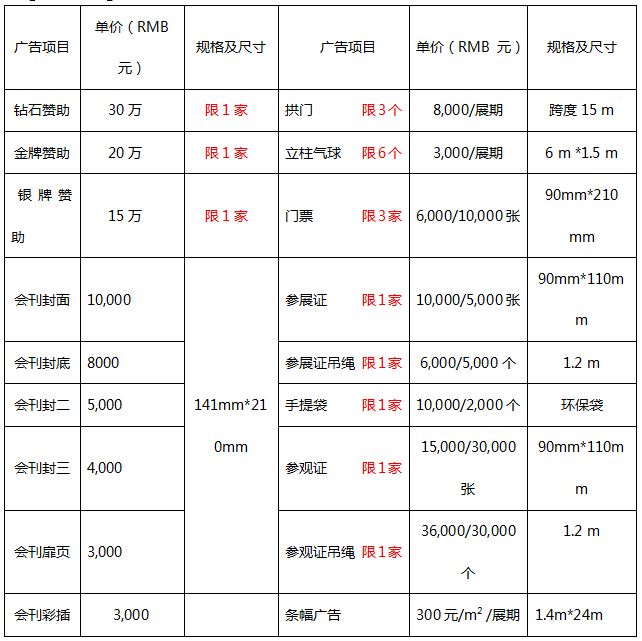 | 广告项目 | 单价（RMB 元） | 规格及尺寸 | 广告项目 | 单价（RMB 元） | 规格及尺寸 |
|---|---|---|---|---|---|
| 钻石赞助 | 30 万 | 限 1 家 | 拱门 限 3 个 | 8,000/展期 | 跨度 15 m |
| 金牌赞助 | 20 万 | 限 1 家 | 立柱气球 限 6 个 | 3,000/展期 | 6 m *1.5 m |
| 银牌赞助 | 15 万 | 限 1 家 | 门票 限 3 家 | 6,000/10,000 张 | 90mm*210 mm |
| 会刊封面 | 10,000 | 141mm*210mm | 参展证 限 1 家 | 10,000/5,000 张 | 90mm*110mm |
| 会刊封底 | 8000 | | 参展证吊绳 限 1 家 | 6,000/5,000 个 | 1.2 m |
| 会刊封二 | 5,000 | | 手提袋 限 1 家 | 10,000/2,000 个 | 环保袋 |
| 会刊封三 | 4,000 | | 参观证 限 1 家 | 15,000/30,000 张 | 90mm*110mm |
| 会刊扉页 | 3,000 | | 参观证吊绳 限 1 家 | 36,000/30,000 个 | 1.2 m |
| 会刊彩插 | 3,000 | | 条幅广告 | 300 元/$m^2$ /展期 | 1.4m*24m |